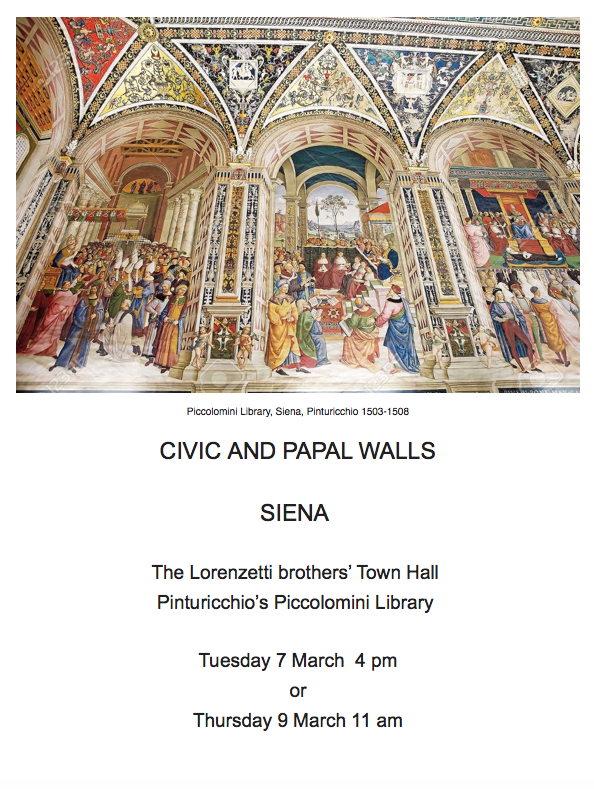 Piccolomini Library, Siena, Pinturicchio 1503-1508

CIVIC AND PAPAL WALLS

SIENA

The Lorenzetti brothers' Town Hall
Pinturicchio's Piccolomini Library

Tuesday 7 March 4 pm
or
Thursday 9 March 11 am